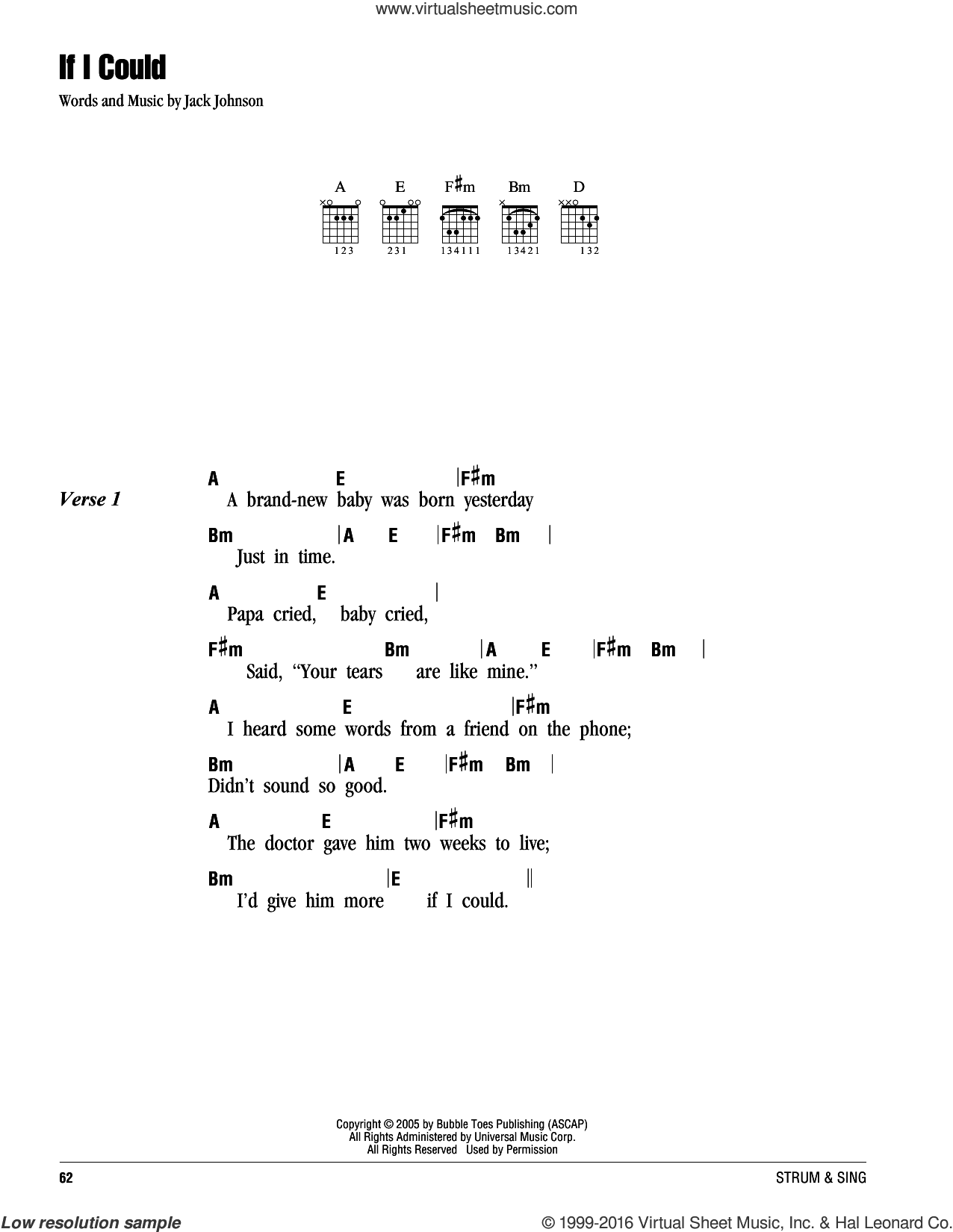 www.virtualsheetmusic.com

If I Could

Words and Music by Jack Johnson

A E F♯m Bm D

123 231 134111 13421 132

Verse 1

A E |F♯m
A brand-new baby was born yesterday

Bm |A E |F♯m Bm |
Just in time.

A E |
Papa cried, baby cried,

F♯m Bm |A E |F♯m Bm |
Said, "Your tears are like mine."

A E |F♯m
I heard some words from a friend on the phone;

Bm |A E |F♯m Bm |
Didn't sound so good.

A E |F♯m
The doctor gave him two weeks to live;

Bm |E ||
I'd give him more if I could.

Copyright © 2005 by Bubble Toes Publishing (ASCAP)
All Rights Administered by Universal Music Corp.
All Rights Reserved Used by Permission

62

STRUM & SING

Low resolution sample

© 1999-2016 Virtual Sheet Music, Inc. & Hal Leonard Corp.